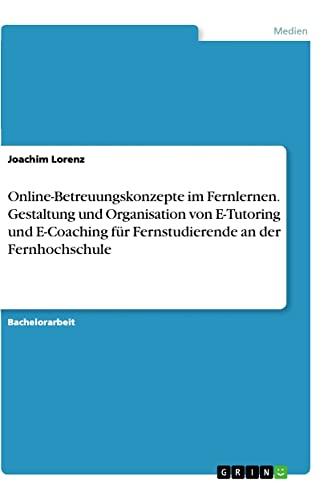 Medien

Joachim Lorenz

Online-Betreuungskonzepte im Fernlernen. Gestaltung und Organisation von E-Tutoring und E-Coaching für Fernstudierende an der Fernhochschule

Bachelorarbeit

GRIN